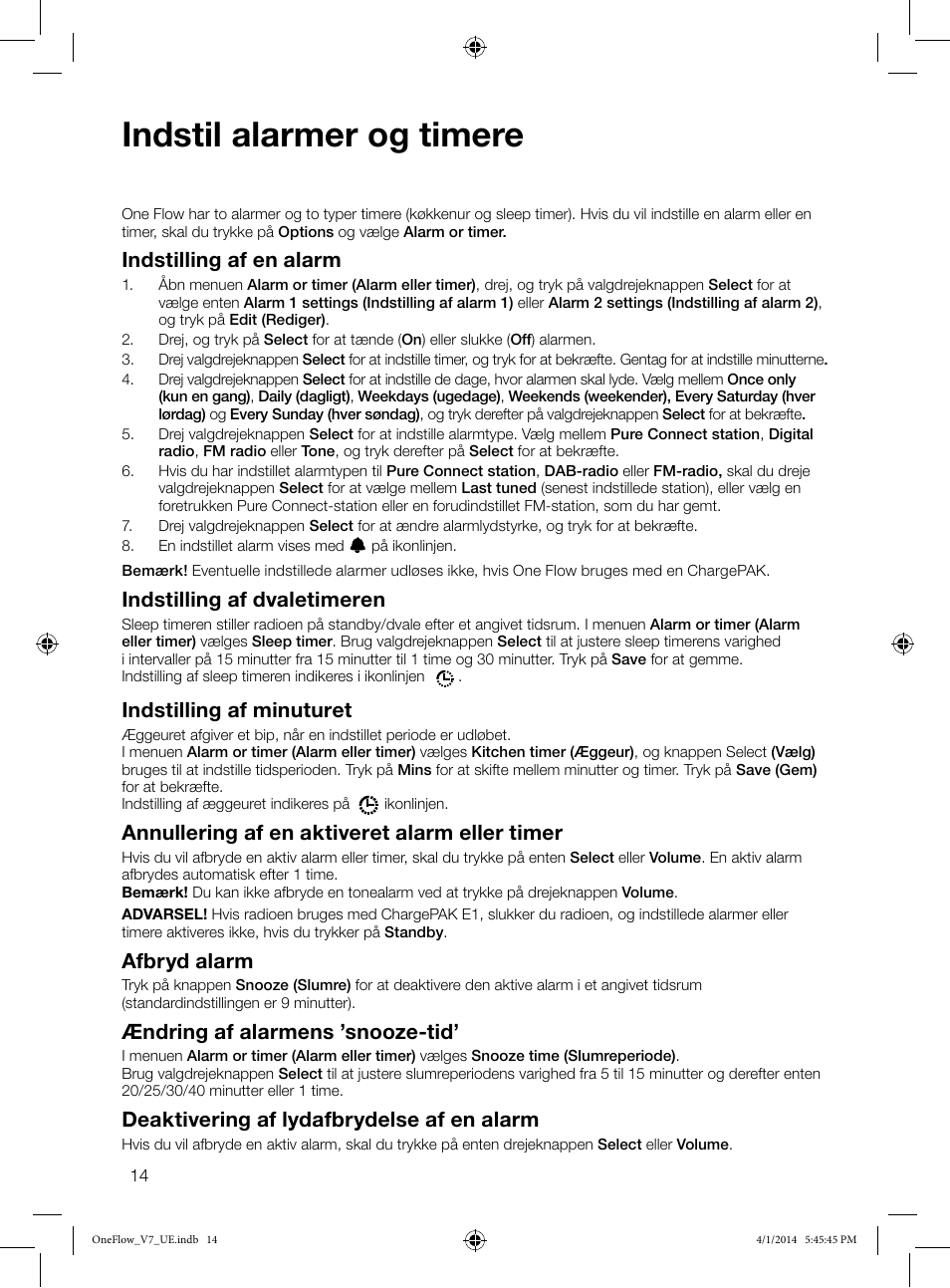 Indstil alarmer og timere

One Flow har to alarmer og to typer timere (køkkenur og sleep timer). Hvis du vil indstille en alarm eller en timer, skal du trykke på Options og vælge Alarm or timer.

Indstilling af en alarm

1. Åbn menuen Alarm or timer (Alarm eller timer), drej, og tryk på valgdrejeknappen Select for at vælge enten Alarm 1 settings (Indstilling af alarm 1) eller Alarm 2 settings (Indstilling af alarm 2), og tryk på Edit (Rediger).
2. Drej, og tryk på Select for at tænde (On) eller slukke (Off) alarmen.
3. Drej valgdrejeknappen Select for at indstille timer, og tryk for at bekræfte. Gentag for at indstille minutterne.
4. Drej valgdrejeknappen Select for at indstille de dage, hvor alarmen skal lyde. Vælg mellem Once only (kun en gang), Daily (dagligt), Weekdays (ugedage), Weekends (weekender), Every Saturday (hver lørdag) og Every Sunday (hver søndag), og tryk derefter på valgdrejeknappen Select for at bekræfte.
5. Drej valgdrejeknappen Select for at indstille alarmtype. Vælg mellem Pure Connect station, Digital radio, FM radio eller Tone, og tryk derefter på Select for at bekræfte.
6. Hvis du har indstillet alarmtypen til Pure Connect station, DAB-radio eller FM-radio, skal du dreje valgdrejeknappen Select for at vælge mellem Last tuned (senest indstillede station), eller vælg en foretrukken Pure Connect-station eller en forudindstillet FM-station, som du har gemt.
7. Drej valgdrejeknappen Select for at ændre alarmlydstyrke, og tryk for at bekræfte.
8. En indstillet alarm vises med på ikonlinjen.

Bemærk! Eventuelle indstillede alarmer udløses ikke, hvis One Flow bruges med en ChargePAK.

Indstilling af dvaletimeren

Sleep timeren stiller radioen på standby/dvale efter et angivet tidsrum. I menuen Alarm or timer (Alarm eller timer) vælges Sleep timer. Brug valgdrejeknappen Select til at justere sleep timerens varighed i intervaller på 15 minutter fra 15 minutter til 1 time og 30 minutter. Tryk på Save for at gemme. Indstilling af sleep timeren indikeres i ikonlinjen .

Indstilling af minuturet

Æggeuret afgiver et bip, når en indstillet periode er udløbet.
I menuen Alarm or timer (Alarm eller timer) vælges Kitchen timer (Æggeur), og knappen Select (Vælg) bruges til at indstille tidsperioden. Tryk på Mins for at skifte mellem minutter og timer. Tryk på Save (Gem) for at bekræfte.
Indstilling af æggeuret indikeres på ikonlinjen.

Annullering af en aktiveret alarm eller timer

Hvis du vil afbryde en aktiv alarm eller timer, skal du trykke på enten Select eller Volume. En aktiv alarm afbrydes automatisk efter 1 time.
Bemærk! Du kan ikke afbryde en tonealarm ved at trykke på drejeknappen Volume.
ADVARSEL! Hvis radioen bruges med ChargePAK E1, slukker du radioen, og indstillede alarmer eller timere aktiveres ikke, hvis du trykker på Standby.

Afbryd alarm

Tryk på knappen Snooze (Slumre) for at deaktivere den aktive alarm i et angivet tidsrum (standardindstillingen er 9 minutter).

Ændring af alarmens ’snooze-tid’

I menuen Alarm or timer (Alarm eller timer) vælges Snooze time (Slumreperiode).
Brug valgdrejeknappen Select til at justere slumreperiodens varighed fra 5 til 15 minutter og derefter enten 20/25/30/40 minutter eller 1 time.

Deaktivering af lydafbrydelse af en alarm

Hvis du vil afbryde en aktiv alarm, skal du trykke på enten drejeknappen Select eller Volume.

14

OneFlow_V7_UE.indb 14 4/1/2014 5:45:45 PM